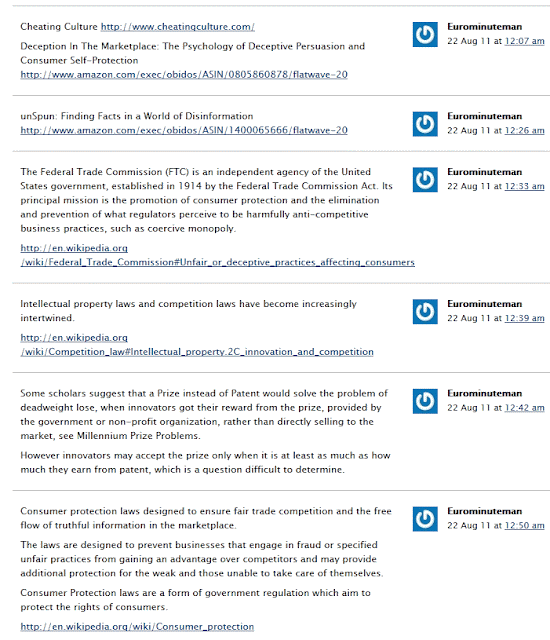 Cheating Culture http://www.cheatingculture.com/

Deception In The Marketplace: The Psychology of Deceptive Persuasion and Consumer Self-Protection
http://www.amazon.com/exec/obidos/ASIN/0805860878/flatwave-20

Eurominuteman
22 Aug 11 at 12:07 am

unSpun: Finding Facts in a World of Disinformation
http://www.amazon.com/exec/obidos/ASIN/1400065666/flatwave-20

Eurominuteman
22 Aug 11 at 12:26 am

The Federal Trade Commission (FTC) is an independent agency of the United States government, established in 1914 by the Federal Trade Commission Act. Its principal mission is the promotion of consumer protection and the elimination and prevention of what regulators perceive to be harmfully anti-competitive business practices, such as coercive monopoly.

http://en.wikipedia.org/wiki/Federal_Trade_Commission#Unfair_or_deceptive_practices_affecting_consumers

Eurominuteman
22 Aug 11 at 12:33 am

Intellectual property laws and competition laws have become increasingly intertwined.

http://en.wikipedia.org/wiki/Competition_law#Intellectual_property.2C_innovation_and_competition

Eurominuteman
22 Aug 11 at 12:39 am

Some scholars suggest that a Prize instead of Patent would solve the problem of deadweight lose, when innovators got their reward from the prize, provided by the government or non-profit organization, rather than directly selling to the market, see Millennium Prize Problems.

However innovators may accept the prize only when it is at least as much as how much they earn from patent, which is a question difficult to determine.

Eurominuteman
22 Aug 11 at 12:42 am

Consumer protection laws designed to ensure fair trade competition and the free flow of truthful information in the marketplace.

The laws are designed to prevent businesses that engage in fraud or specified unfair practices from gaining an advantage over competitors and may provide additional protection for the weak and those unable to take care of themselves.

Consumer Protection laws are a form of government regulation which aim to protect the rights of consumers.

http://en.wikipedia.org/wiki/Consumer_protection

Eurominuteman
22 Aug 11 at 12:50 am